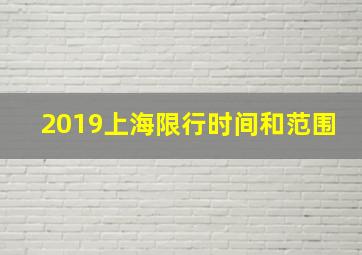 2019上海限行时间和范围